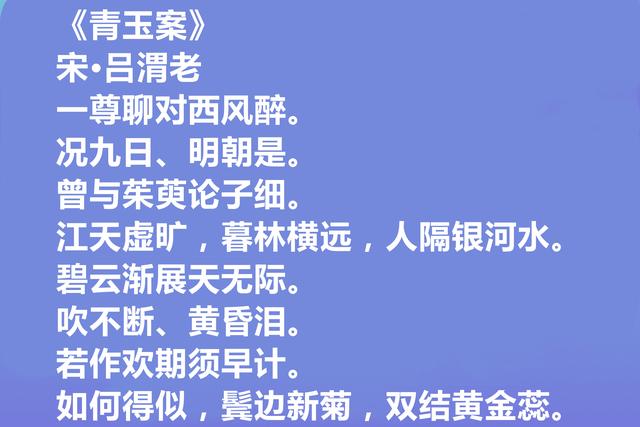 《青玉案》
宋·吕渭老
一尊聊对西风醉。
况九日、明朝是。
曾与茱萸论子细。
江天虚旷，暮林横远，人隔银河水。
碧云渐展天无际。
吹不断、黄昏泪。
若作欢期须早计。
如何得似，鬓边新菊，双结黄金蕊。